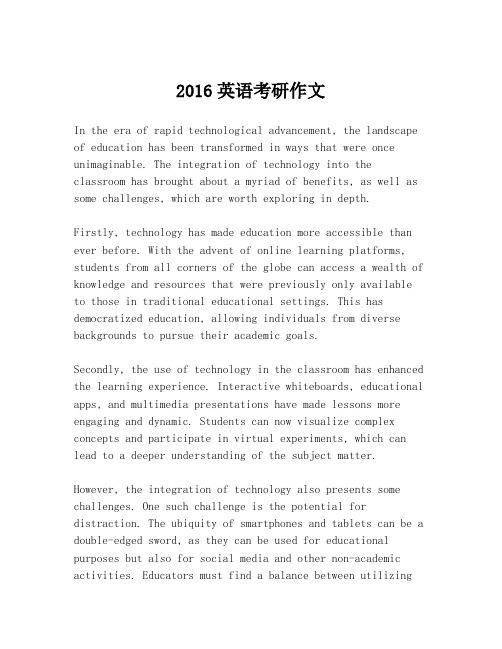 2016 英语考研作文

In the era of rapid technological advancement, the landscape of education has been transformed in ways that were once unimaginable. The integration of technology into the classroom has brought about a myriad of benefits, as well as some challenges, which are worth exploring in depth.

Firstly, technology has made education more accessible than ever before. With the advent of online learning platforms, students from all corners of the globe can access a wealth of knowledge and resources that were previously only available to those in traditional educational settings. This has democratized education, allowing individuals from diverse backgrounds to pursue their academic goals.

Secondly, the use of technology in the classroom has enhanced the learning experience. Interactive whiteboards, educational apps, and multimedia presentations have made lessons more engaging and dynamic. Students can now visualize complex concepts and participate in virtual experiments, which can lead to a deeper understanding of the subject matter.

However, the integration of technology also presents some challenges. One such challenge is the potential for distraction. The ubiquity of smartphones and tablets can be a double-edged sword, as they can be used for educational purposes but also for social media and other non-academic activities. Educators must find a balance between utilizing